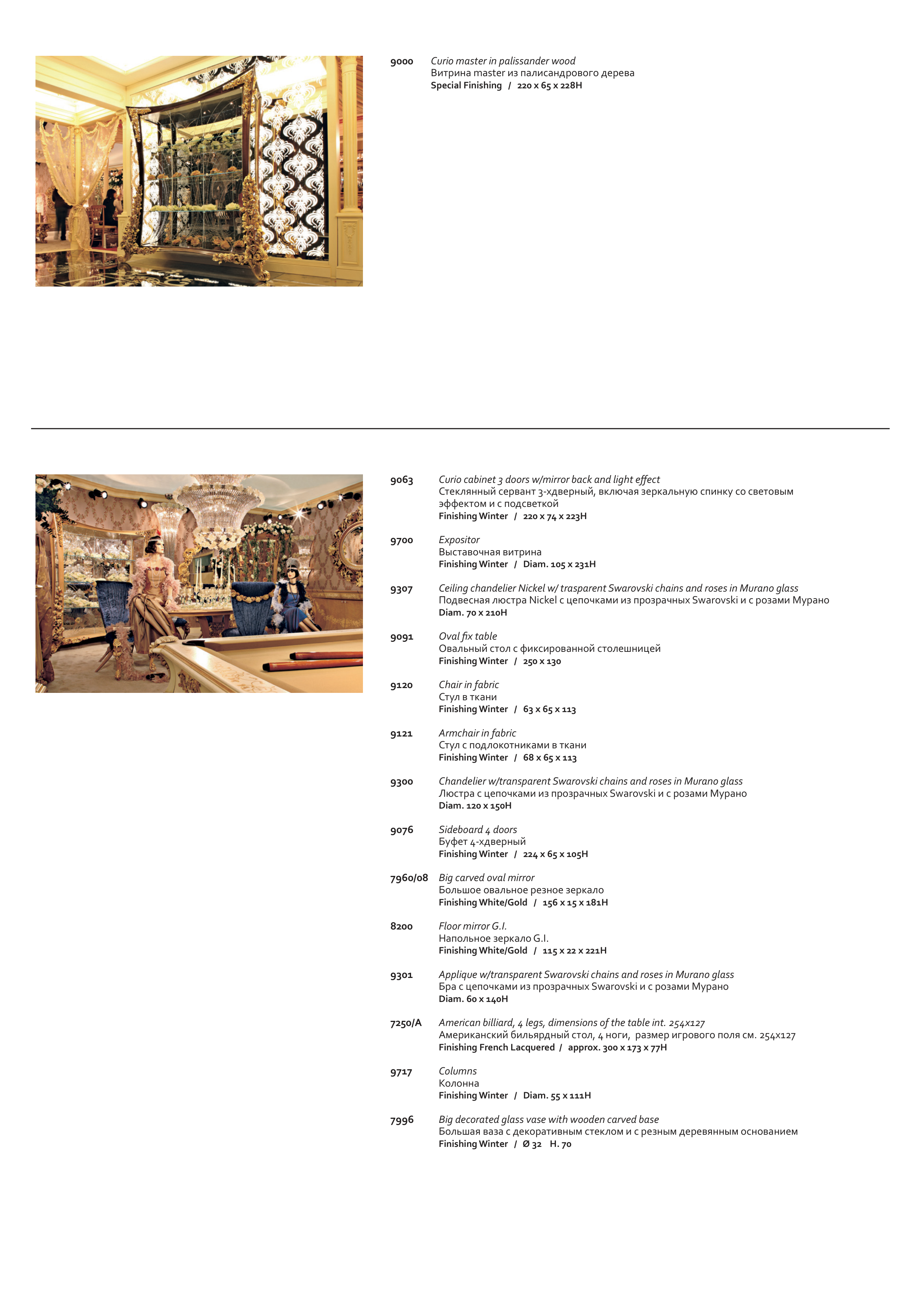 9000 Curio master in palissander wood
Витрина master из палисандрового дерева
Special Finishing / 220 x 65 x 228H

9063 Curio cabinet 3 doors w/mirror back and light effect
Стеклянный сервант 3-хдверный, включая зеркальную спинку со световым эффектом и с подсветкой
Finishing Winter / 220 x 74 x 223H

9700 Expositor
Выставочная витрина
Finishing Winter / Diam. 105 x 231H

9307 Ceiling chandelier Nickel w/ trasparent Swarovski chains and roses in Murano glass
Подвесная люстра Nickel с цепочками из прозрачных Swarovski и с розами Мурано
Diam. 70 x 210H

9091 Oval fix table
Овальный стол с фиксированной столешницей
Finishing Winter / 250 x 130

9120 Chair in fabric
Стул в ткани
Finishing Winter / 63 x 65 x 113

9121 Armchair in fabric
Стул с подлокотниками в ткани
Finishing Winter / 68 x 65 x 113

9300 Chandelier w/transparent Swarovski chains and roses in Murano glass
Люстра с цепочками из прозрачных Swarovski и с розами Мурано
Diam. 120 x 150H

9076 Sideboard 4 doors
Буфет 4-хдверный
Finishing Winter / 224 x 65 x 105H

7960/08 Big carved oval mirror
Большое овальное резное зеркало
Finishing White/Gold / 156 x 15 x 181H

8200 Floor mirror G.I.
Напольное зеркало G.I.
Finishing White/Gold / 115 x 22 x 221H

9301 Applique w/transparent Swarovski chains and roses in Murano glass
Бра с цепочками из прозрачных Swarovski и с розами Мурано
Diam. 60 x 140H

7250/A American billiard, 4 legs, dimensions of the table int. 254x127
Американский бильярдный стол, 4 ноги, размер игрового поля см. 254x127
Finishing French Lacquered / approx. 300 x 173 x 77H

9717 Columns
Колонна
Finishing Winter / Diam. 55 x 111H

7996 Big decorated glass vase with wooden carved base
Большая ваза с декоративным стеклом и с резным деревянным основанием
Finishing Winter / Ø 32 H. 70